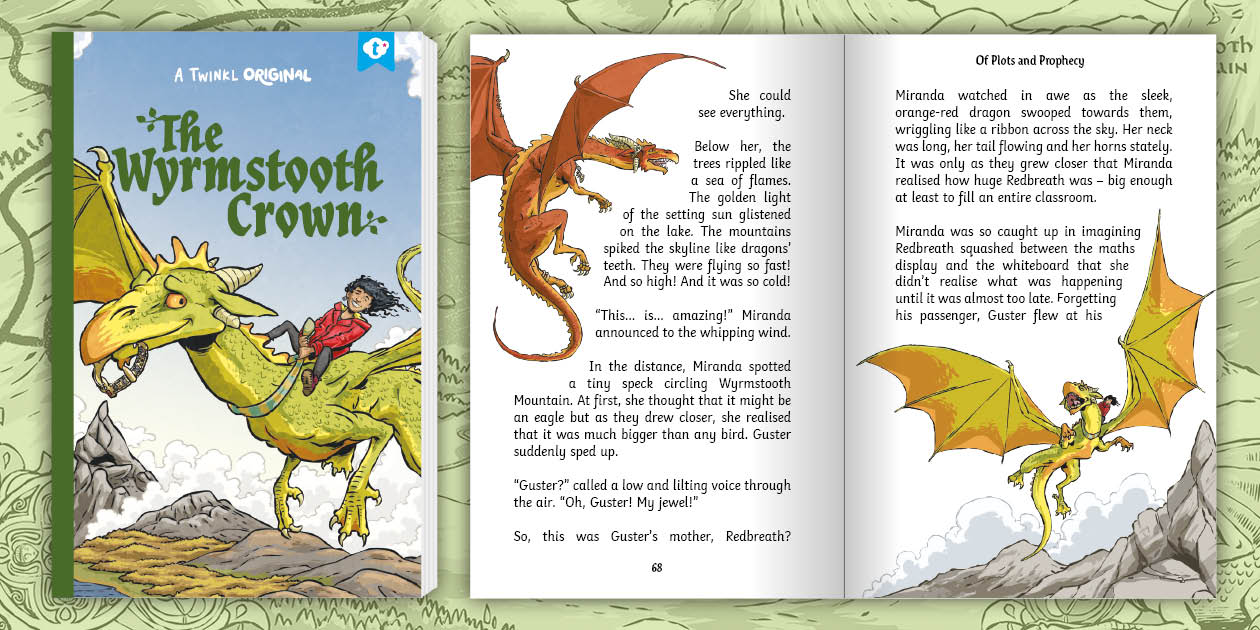 A TWINKL ORIGINAL

The Wyrmstooth Crown

She could see everything.

Below her, the trees rippled like a sea of flames. The golden light of the setting sun glistened on the lake. The mountains spiked the skyline like dragons' teeth. They were flying so fast! And so high! And it was so cold!

"This... is... amazing!" Miranda announced to the whipping wind.

In the distance, Miranda spotted a tiny speck circling Wyrmstooth Mountain. At first, she thought that it might be an eagle but as they drew closer, she realised that it was much bigger than any bird. Guster suddenly sped up.

"Guster?" called a low and lilting voice through the air. "Oh, Guster! My jewel!"

So, this was Guster's mother, Redbreath?

68

Of Plots and Prophecy

Miranda watched in awe as the sleek, orange-red dragon swooped towards them, wriggling like a ribbon across the sky. Her neck was long, her tail flowing and her horns stately. It was only as they grew closer that Miranda realised how huge Redbreath was – big enough at least to fill an entire classroom.

Miranda was so caught up in imagining Redbreath squashed between the maths display and the whiteboard that she didn't realise what was happening until it was almost too late. Forgetting his passenger, Guster flew at his